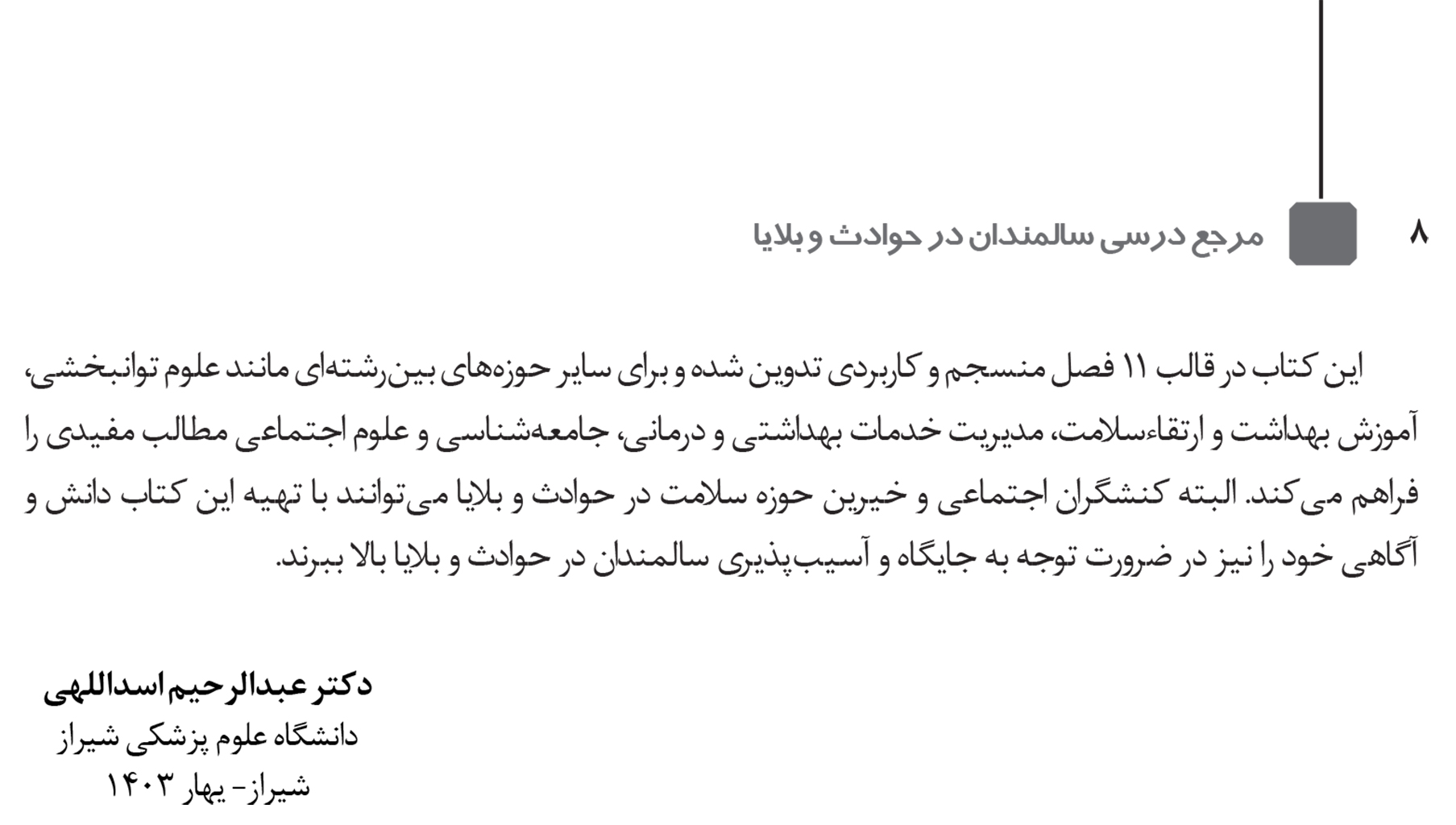 ۸ مرجع درسی سالمندان در حوادث و بلایا

این کتاب در قالب ۱۱ فصل منسجم و کاربردی تدوین شده و برای سایر حوزه‌های بین‌رشته‌ای مانند علوم توانبخشی، آموزش بهداشت و ارتقاءسلامت، مدیریت خدمات بهداشتی و درمانی، جامعه‌شناسی و علوم اجتماعی مطالب مفیدی را فراهم می‌کند. البته کنشگران اجتماعی و خیرین حوزه سلامت در حوادث و بلایا می‌توانند با تهیه این کتاب دانش و آگاهی خود را نیز در ضرورت توجه به جایگاه و آسیب‌پذیری سالمندان در حوادث و بلایا بالا ببرند.

دکتر عبدالرحیم اسداللهی
دانشگاه علوم پزشکی شیراز
شیراز- بهار ۱۴۰۳